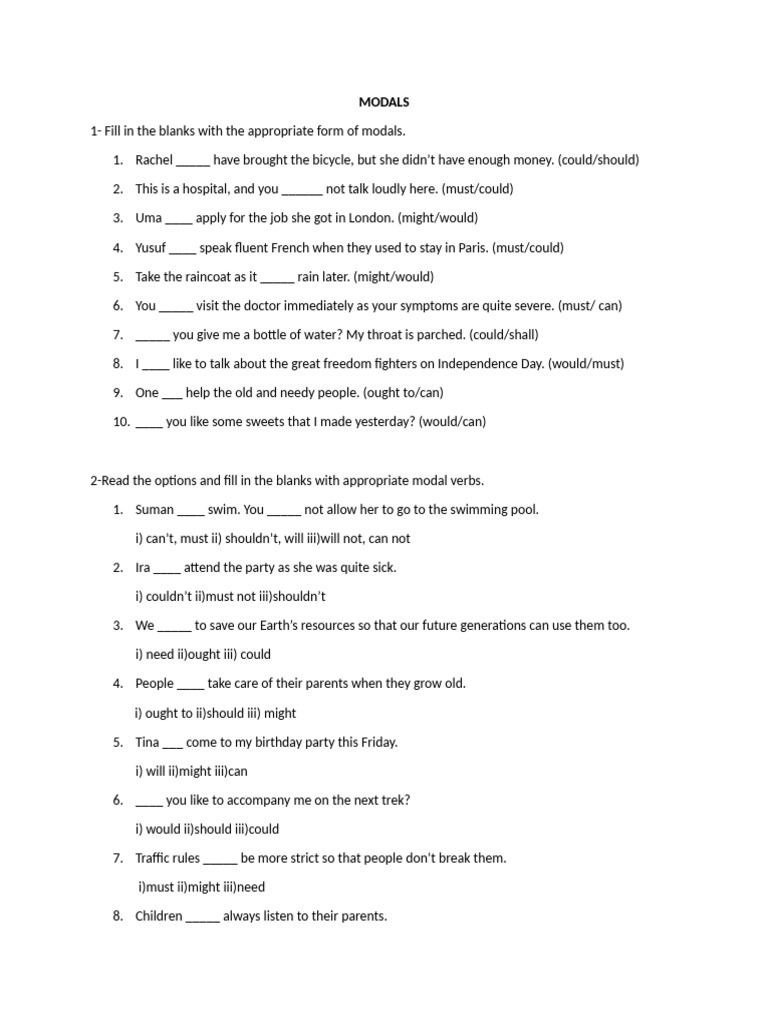 MODALS

1- Fill in the blanks with the appropriate form of modals.

1. Rachel _____ have brought the bicycle, but she didn't have enough money. (could/should)
2. This is a hospital, and you ______ not talk loudly here. (must/could)
3. Uma ____ apply for the job she got in London. (might/would)
4. Yusuf ____ speak fluent French when they used to stay in Paris. (must/could)
5. Take the raincoat as it _____ rain later. (might/would)
6. You _____ visit the doctor immediately as your symptoms are quite severe. (must/ can)
7. _____ you give me a bottle of water? My throat is parched. (could/shall)
8. I ____ like to talk about the great freedom fighters on Independence Day. (would/must)
9. One ___ help the old and needy people. (ought to/can)
10. ____ you like some sweets that I made yesterday? (would/can)

2-Read the options and fill in the blanks with appropriate modal verbs.

1. Suman ____ swim. You _____ not allow her to go to the swimming pool.
i) can't, must ii) shouldn't, will iii)will not, can not
2. Ira ____ attend the party as she was quite sick.
i) couldn't ii)must not iii)shouldn't
3. We _____ to save our Earth's resources so that our future generations can use them too.
i) need ii)ought iii) could
4. People ____ take care of their parents when they grow old.
i) ought to ii)should iii) might
5. Tina ___ come to my birthday party this Friday.
i) will ii)might iii)can
6. ____ you like to accompany me on the next trek?
i) would ii)should iii)could
7. Traffic rules _____ be more strict so that people don't break them.
i)must ii)might iii)need
8. Children _____ always listen to their parents.